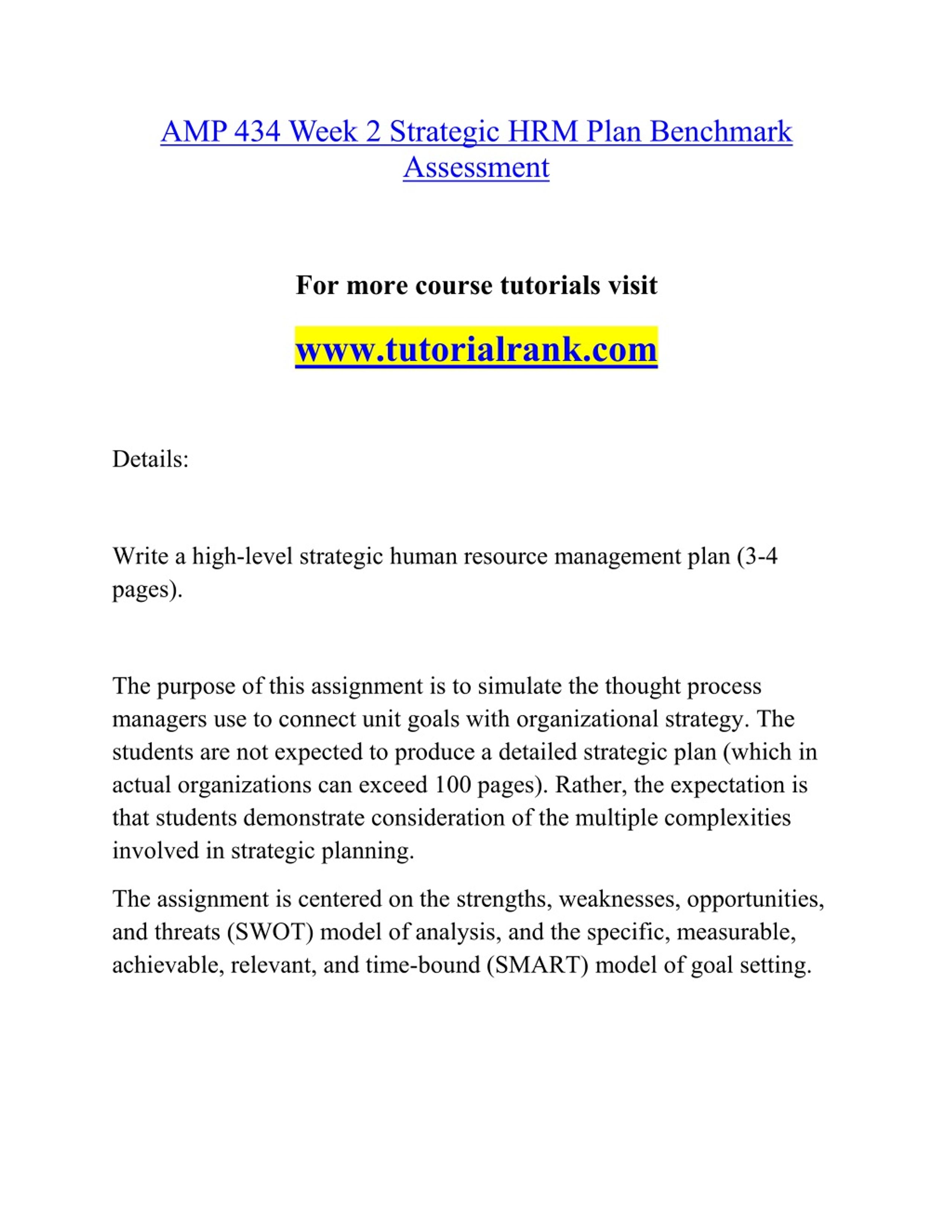 AMP 434 Week 2 Strategic HRM Plan Benchmark Assessment

For more course tutorials visit

www.tutorialrank.com

Details:

Write a high-level strategic human resource management plan (3-4 pages).

The purpose of this assignment is to simulate the thought process managers use to connect unit goals with organizational strategy. The students are not expected to produce a detailed strategic plan (which in actual organizations can exceed 100 pages). Rather, the expectation is that students demonstrate consideration of the multiple complexities involved in strategic planning.

The assignment is centered on the strengths, weaknesses, opportunities, and threats (SWOT) model of analysis, and the specific, measurable, achievable, relevant, and time-bound (SMART) model of goal setting.